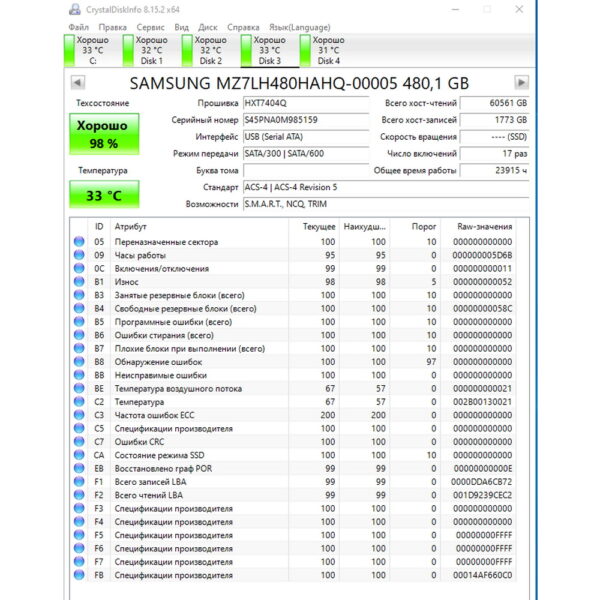 CrystalDiskInfo 8.15.2 x64

Файл Правка Сервис Вид Диск Справка Язык(Language)

Хорошо 33 °C C:
Хорошо 32 °C Disk 1
Хорошо 32 °C Disk 2
Хорошо 33 °C Disk 3
Хорошо 31 °C Disk 4

SAMSUNG MZ7LH480HAHQ-00005 480,1 GB

Техсостояние
Хорошо 98 %
Температура
33 °C

Прошивка HXT7404Q
Серийный номер S45PNA0M985159
Интерфейс USB (Serial ATA)
Режим передачи SATA/300 | SATA/600
Буква тома
Стандарт ACS-4 | ACS-4 Revision 5
Возможности S.M.A.R.T., NCQ, TRIM

Всего хост-чтений 60561 GB
Всего хост-записей 1773 GB
Скорость вращения ---- (SSD)
Число включений 17 раз
Общее время работы 23915 ч

| ID | Атрибут | Текущее | Наихудш... | Порог | Raw-значения |
|---|---|---|---|---|---|
| 05 | Переназначенные сектора | 100 | 100 | 10 | 000000000000 |
| 09 | Часы работы | 95 | 95 | 0 | 000000005D6B |
| 0C | Включения/отключения | 99 | 99 | 0 | 000000000011 |
| B1 | Износ | 98 | 98 | 5 | 000000000052 |
| B3 | Занятые резервные блоки (всего) | 100 | 100 | 10 | 000000000000 |
| B4 | Свободные резервные блоки (всего) | 100 | 100 | 10 | 00000000058C |
| B5 | Программные ошибки (всего) | 100 | 100 | 10 | 000000000000 |
| B6 | Ошибки стирания (всего) | 100 | 100 | 10 | 000000000000 |
| B7 | Плохие блоки при выполнении (всего) | 100 | 100 | 10 | 000000000000 |
| B8 | Обнаружение ошибок | 100 | 100 | 97 | 000000000000 |
| BB | Неисправимые ошибки | 100 | 100 | 0 | 000000000000 |
| BE | Температура воздушного потока | 67 | 57 | 0 | 000000000021 |
| C2 | Температура | 67 | 57 | 0 | 002B00130021 |
| C3 | Частота ошибок ECC | 200 | 200 | 0 | 000000000000 |
| C5 | Спецификации производителя | 100 | 100 | 0 | 000000000000 |
| C7 | Ошибки CRC | 100 | 100 | 0 | 000000000000 |
| CA | Состояние режима SSD | 100 | 100 | 10 | 000000000000 |
| EB | Восстановлено граф POR | 99 | 99 | 0 | 00000000000E |
| F1 | Всего записей LBA | 99 | 99 | 0 | 0000DDA6CB72 |
| F2 | Всего чтений LBA | 99 | 99 | 0 | 001D9239CEC2 |
| F3 | Спецификации производителя | 100 | 100 | 0 | 000000000000 |
| F4 | Спецификации производителя | 100 | 100 | 0 | 000000000000 |
| F5 | Спецификации производителя | 100 | 100 | 0 | 00000000FFFF |
| F6 | Спецификации производителя | 100 | 100 | 0 | 00000000FFFF |
| F7 | Спецификации производителя | 100 | 100 | 0 | 00000000FFFF |
| F8 | Спецификации производителя | 100 | 100 | 0 | 00014AF660C0 |